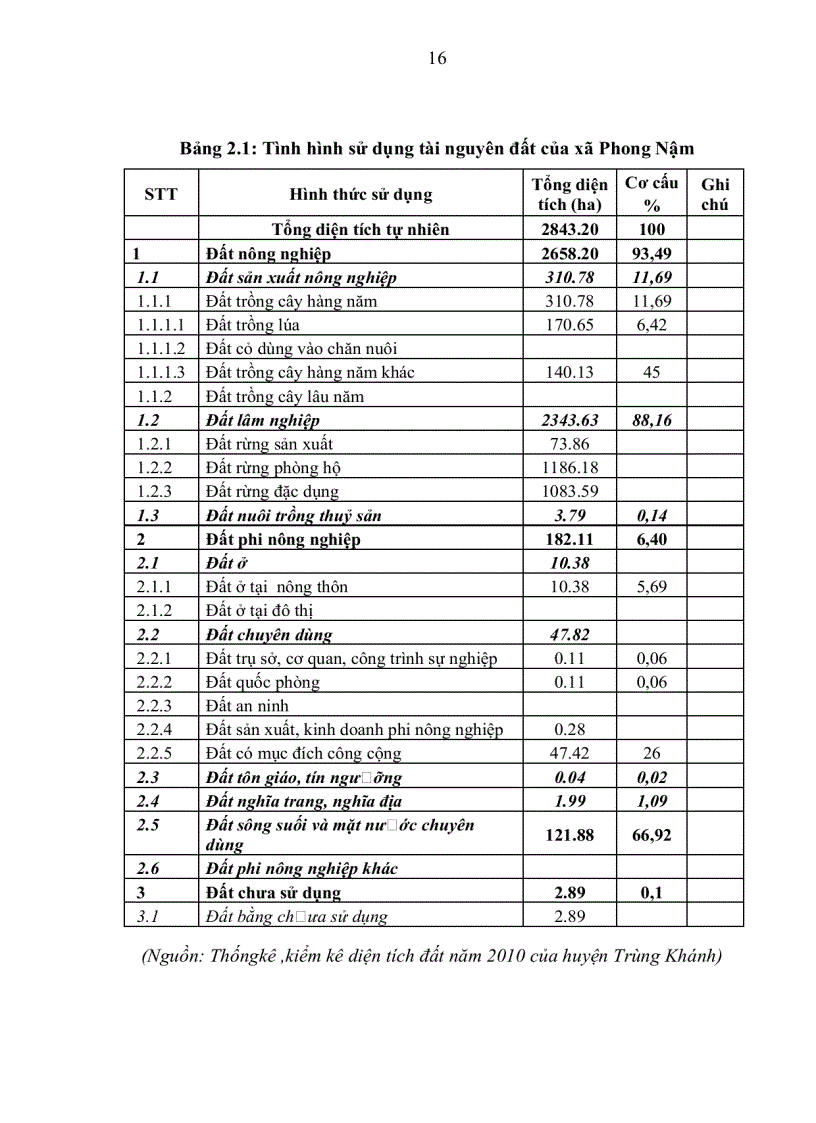 16

Bảng 2.1: Tình hình sử dụng tài nguyên đất của xã Phong Nậm

| STT | Hình thức sử dụng | Tổng diện tích (ha) | Cơ cấu % | Ghi chú |
|---|---|---|---|---|
| | Tổng diện tích tự nhiên | 2843.20 | 100 | |
| 1 | Đất nông nghiệp | 2658.20 | 93,49 | |
| 1.1 | Đất sản xuất nông nghiệp | 310.78 | 11,69 | |
| 1.1.1 | Đất trồng cây hàng năm | 310.78 | 11,69 | |
| 1.1.1.1 | Đất trồng lúa | 170.65 | 6,42 | |
| 1.1.1.2 | Đất cỏ dùng vào chăn nuôi | | | |
| 1.1.1.3 | Đất trồng cây hàng năm khác | 140.13 | 45 | |
| 1.1.2 | Đất trồng cây lâu năm | | | |
| 1.2 | Đất lâm nghiệp | 2343.63 | 88,16 | |
| 1.2.1 | Đất rừng sản xuất | 73.86 | | |
| 1.2.2 | Đất rừng phòng hộ | 1186.18 | | |
| 1.2.3 | Đất rừng đặc dụng | 1083.59 | | |
| 1.3 | Đất nuôi trồng thuỷ sản | 3.79 | 0,14 | |
| 2 | Đất phi nông nghiệp | 182.11 | 6,40 | |
| 2.1 | Đất ở | 10.38 | | |
| 2.1.1 | Đất ở tại nông thôn | 10.38 | 5,69 | |
| 2.1.2 | Đất ở tại đô thị | | | |
| 2.2 | Đất chuyên dùng | 47.82 | | |
| 2.2.1 | Đất trụ sở, cơ quan, công trình sự nghiệp | 0.11 | 0,06 | |
| 2.2.2 | Đất quốc phòng | 0.11 | 0,06 | |
| 2.2.3 | Đất an ninh | | | |
| 2.2.4 | Đất sản xuất, kinh doanh phi nông nghiệp | 0.28 | | |
| 2.2.5 | Đất có mục đích công cộng | 47.42 | 26 | |
| 2.3 | Đất tôn giáo, tín ngư□ỡng | 0.04 | 0,02 | |
| 2.4 | Đất nghĩa trang, nghĩa địa | 1.99 | 1,09 | |
| 2.5 | Đất sông suối và mặt nư□ớc chuyên dùng | 121.88 | 66,92 | |
| 2.6 | Đất phi nông nghiệp khác | | | |
| 3 | Đất chưa sử dụng | 2.89 | 0,1 | |
| 3.1 | Đất bằng ch□ưa sử dụng | 2.89 | | |

(Nguồn: Thốngkê ,kiểm kê diện tích đất năm 2010 của huyện Trùng Khánh)